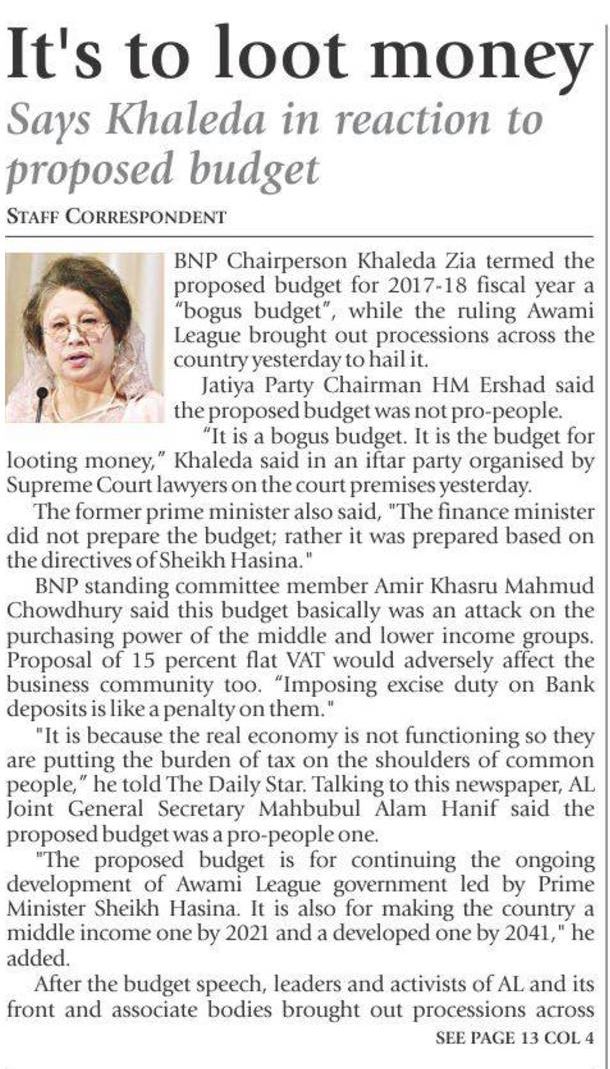 It's to loot money

Says Khaleda in reaction to proposed budget

STAFF CORRESPONDENT

BNP Chairperson Khaleda Zia termed the proposed budget for 2017-18 fiscal year a "bogus budget", while the ruling Awami League brought out processions across the country yesterday to hail it.

Jatiya Party Chairman HM Ershad said the proposed budget was not pro-people.

"It is a bogus budget. It is the budget for looting money," Khaleda said in an iftar party organised by Supreme Court lawyers on the court premises yesterday.

The former prime minister also said, "The finance minister did not prepare the budget; rather it was prepared based on the directives of Sheikh Hasina."

BNP standing committee member Amir Khasru Mahmud Chowdhury said this budget basically was an attack on the purchasing power of the middle and lower income groups. Proposal of 15 percent flat VAT would adversely affect the business community too. "Imposing excise duty on Bank deposits is like a penalty on them."

"It is because the real economy is not functioning so they are putting the burden of tax on the shoulders of common people," he told The Daily Star. Talking to this newspaper, AL Joint General Secretary Mahbubul Alam Hanif said the proposed budget was a pro-people one.

"The proposed budget is for continuing the ongoing development of Awami League government led by Prime Minister Sheikh Hasina. It is also for making the country a middle income one by 2021 and a developed one by 2041," he added.

After the budget speech, leaders and activists of AL and its front and associate bodies brought out processions across

SEE PAGE 13 COL 4